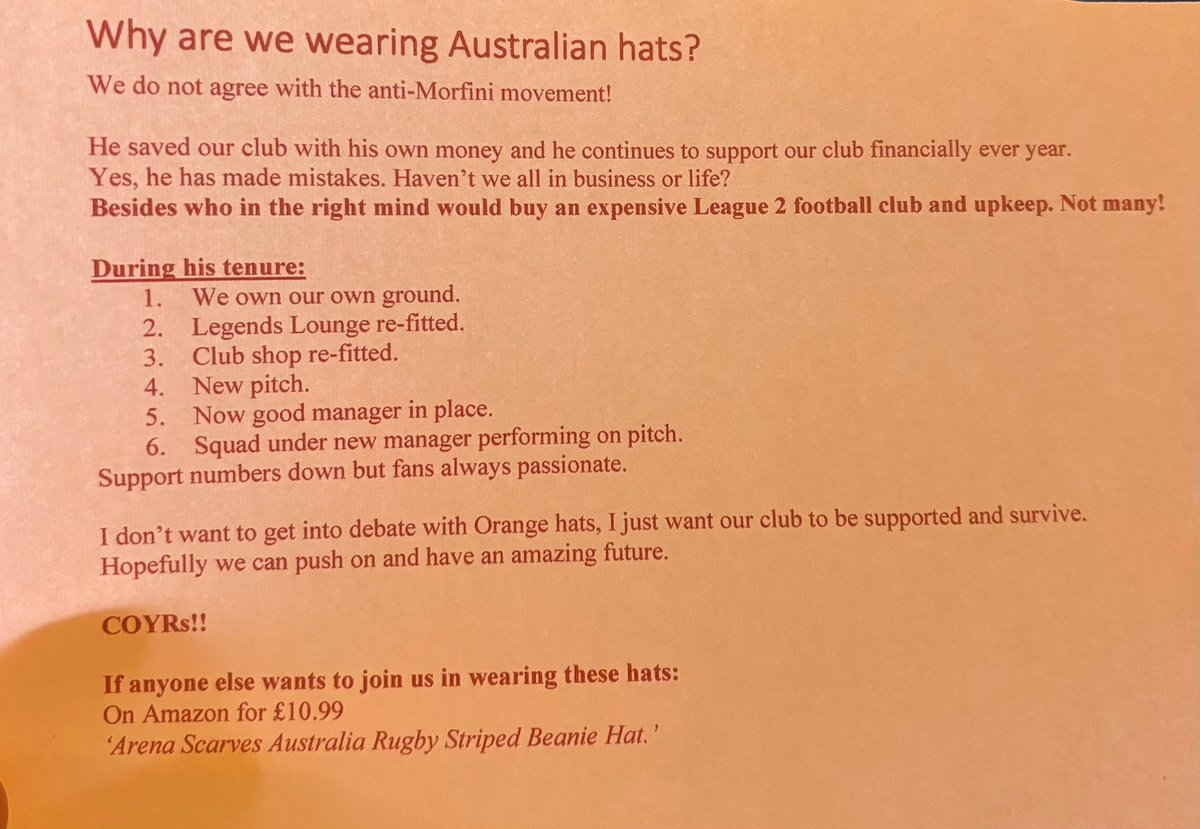 Why are we wearing Australian hats?

We do not agree with the anti-Morfini movement!

He saved our club with his own money and he continues to support our club financially ever year.
Yes, he has made mistakes. Haven't we all in business or life?
Besides who in the right mind would buy an expensive League 2 football club and upkeep. Not many!

During his tenure:
1. We own our own ground.
2. Legends Lounge re-fitted.
3. Club shop re-fitted.
4. New pitch.
5. Now good manager in place.
6. Squad under new manager performing on pitch.
Support numbers down but fans always passionate.

I don't want to get into debate with Orange hats, I just want our club to be supported and survive. Hopefully we can push on and have an amazing future.

COYRs!!

If anyone else wants to join us in wearing these hats:
On Amazon for £10.99
'Arena Scarves Australia Rugby Striped Beanie Hat.'